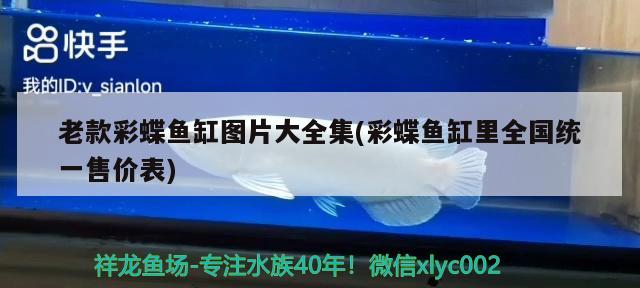 快手

我的ID:v_sianlon

老款彩蝶鱼缸图片大全集(彩蝶鱼缸里全国统一售价表)

祥龙鱼场-专注水族40年！微信xlyc002